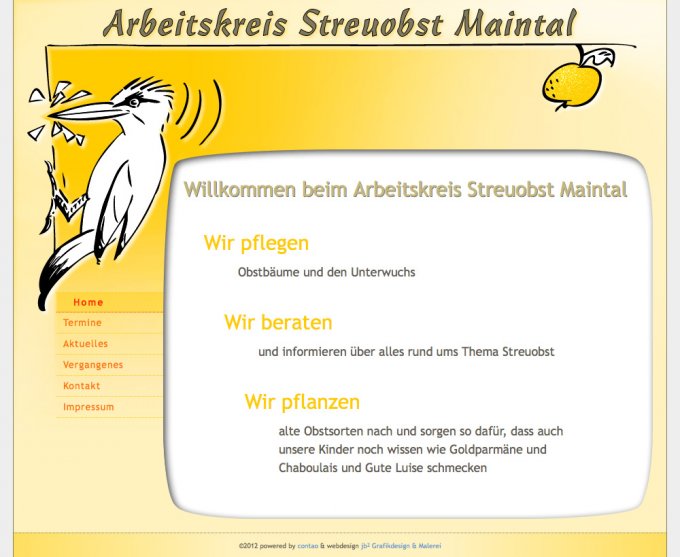 Arbeitskreis Streuobst Maintal

Home
Termine
Aktuelles
Vergangenes
Kontakt
Impressum

Willkommen beim Arbeitskreis Streuobst Maintal

Wir pflegen

Obstbäume und den Unterwuchs

Wir beraten

und informieren über alles rund ums Thema Streuobst

Wir pflanzen

alte Obstsorten nach und sorgen so dafür, dass auch unsere Kinder noch wissen wie Goldparmäne und Chaboulais und Gute Luise schmecken

©2012 powered by contao & webdesign jb² Grafikdesign & Malerei